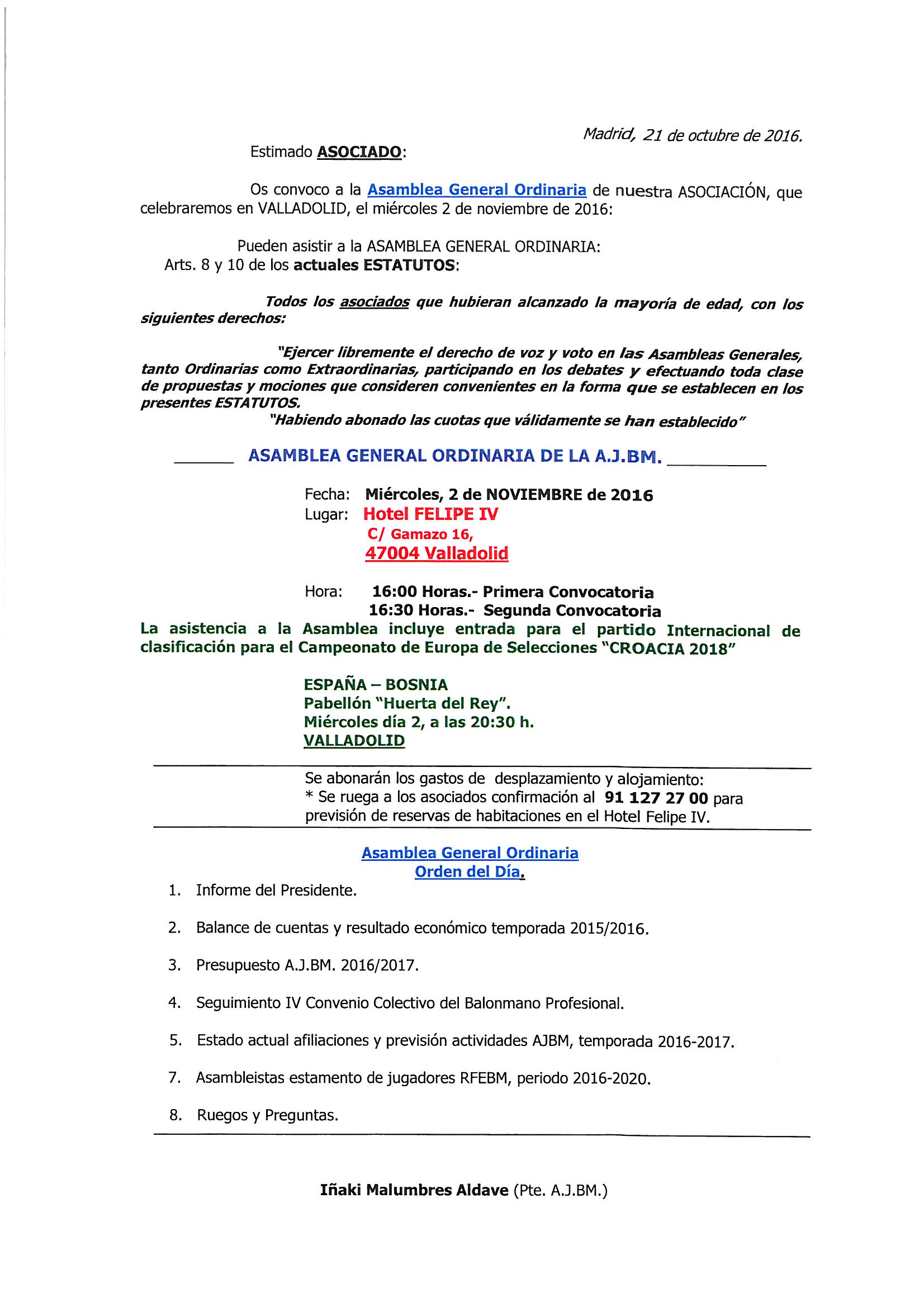 Madrid, 21 de octubre de 2016.

Estimado ASOCIADO:

Os convoco a la Asamblea General Ordinaria de nuestra ASOCIACIÓN, que celebraremos en VALLADOLID, el miércoles 2 de noviembre de 2016:

Pueden asistir a la ASAMBLEA GENERAL ORDINARIA:
Arts. 8 y 10 de los actuales ESTATUTOS:

Todos los asociados que hubieran alcanzado la mayoría de edad, con los siguientes derechos:

"Ejercer libremente el derecho de voz y voto en las Asambleas Generales, tanto Ordinarias como Extraordinarias, participando en los debates y efectuando toda clase de propuestas y mociones que consideren convenientes en la forma que se establecen en los presentes ESTATUTOS.
"Habiendo abonado las cuotas que válidamente se han establecido"

ASAMBLEA GENERAL ORDINARIA DE LA A.J.BM.

Fecha: Miércoles, 2 de NOVIEMBRE de 2016
Lugar: Hotel FELIPE IV
C/ Gamazo 16,
47004 Valladolid

Hora: 16:00 Horas.- Primera Convocatoria
16:30 Horas.- Segunda Convocatoria

La asistencia a la Asamblea incluye entrada para el partido Internacional de clasificación para el Campeonato de Europa de Selecciones "CROACIA 2018"

ESPAÑA – BOSNIA
Pabellón "Huerta del Rey".
Miércoles día 2, a las 20:30 h.
VALLADOLID

Se abonarán los gastos de desplazamiento y alojamiento:
* Se ruega a los asociados confirmación al 91 127 27 00 para previsión de reservas de habitaciones en el Hotel Felipe IV.

Asamblea General Ordinaria
Orden del Día.

1. Informe del Presidente.

2. Balance de cuentas y resultado económico temporada 2015/2016.

3. Presupuesto A.J.BM. 2016/2017.

4. Seguimiento IV Convenio Colectivo del Balonmano Profesional.

5. Estado actual afiliaciones y previsión actividades AJBM, temporada 2016-2017.

7. Asambleistas estamento de jugadores RFEBM, periodo 2016-2020.

8. Ruegos y Preguntas.

Iñaki Malumbres Aldave (Pte. A.J.BM.)